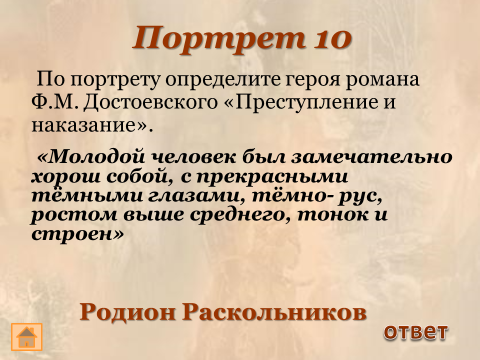 Портрет 10

По портрету определите героя романа Ф.М. Достоевского «Преступление и наказание».

«Молодой человек был замечательно хорош собой, с прекрасными тёмными глазами, тёмно- рус, ростом выше среднего, тонок и строен»

Родион Раскольников

ответ